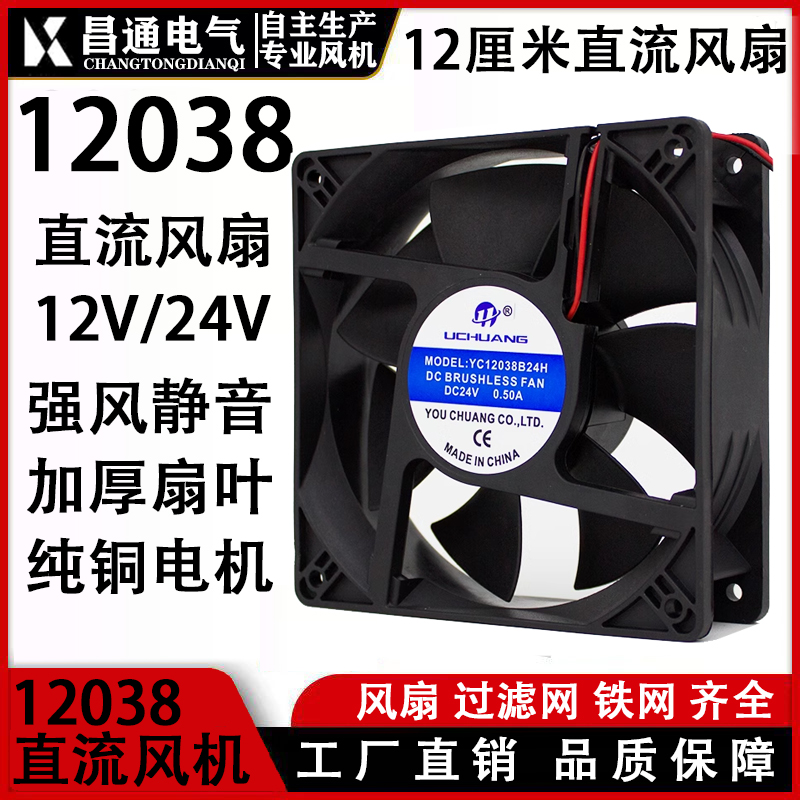 昌通电气
CHANGTONGDIANQI
自主生产
专业风机
12厘米直流风扇

12038
直流风扇
12V/24V
强风静音
加厚扇叶
纯铜电机

UCHUANG
MODEL:YC12038B24H
DC BRUSHLESS FAN
DC24V 0.50A
YOU CHUANG CO.,LTD.
CE
MADE IN CHINA

12038
直流风机
风扇 过滤网 铁网 齐全
工厂直销 品质保障